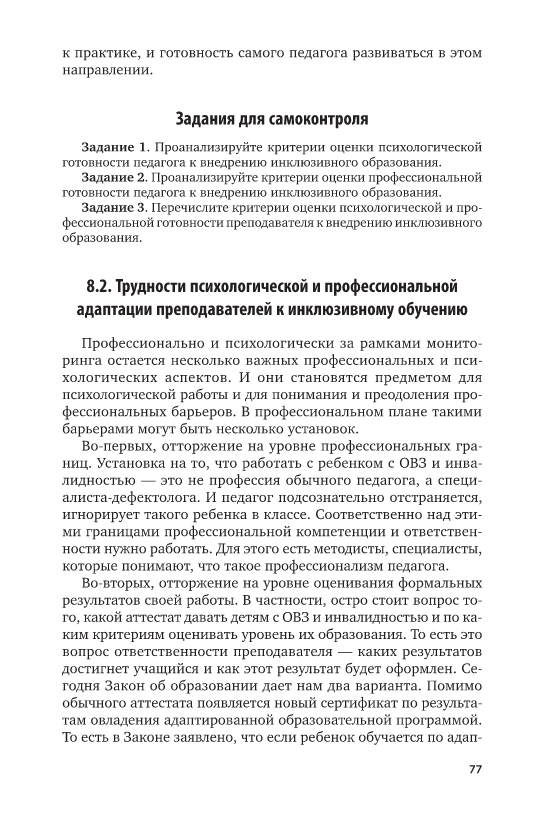 к практике, и готовность самого педагога развиваться в этом направлении.

Задания для самоконтроля

Задание 1. Проанализируйте критерии оценки психологической готовности педагога к внедрению инклюзивного образования.
Задание 2. Проанализируйте критерии оценки профессиональной готовности педагога к внедрению инклюзивного образования.
Задание 3. Перечислите критерии оценки психологической и профессиональной готовности преподавателя к внедрению инклюзивного образования.

8.2. Трудности психологической и профессиональной адаптации преподавателей к инклюзивному обучению

Профессионально и психологически за рамками мониторинга остается несколько важных профессиональных и психологических аспектов. И они становятся предметом для психологической работы и для понимания и преодоления профессиональных барьеров. В профессиональном плане такими барьерами могут быть несколько установок.

Во-первых, отторжение на уровне профессиональных границ. Установка на то, что работать с ребенком с ОВЗ и инвалидностью — это не профессия обычного педагога, а специалиста-дефектолога. И педагог подсознательно отстраняется, игнорирует такого ребенка в классе. Соответственно над этими границами профессиональной компетенции и ответственности нужно работать. Для этого есть методисты, специалисты, которые понимают, что такое профессионализм педагога.

Во-вторых, отторжение на уровне оценивания формальных результатов своей работы. В частности, остро стоит вопрос того, какой аттестат давать детям с ОВЗ и инвалидностью и по каким критериям оценивать уровень их образования. То есть это вопрос ответственности преподавателя — каких результатов достигнет учащийся и как этот результат будет оформлен. Сегодня Закон об образовании дает нам два варианта. Помимо обычного аттестата появляется новый сертификат по результатам овладения адаптированной образовательной программой. То есть в Законе заявлено, что если ребенок обучается по адап-

77